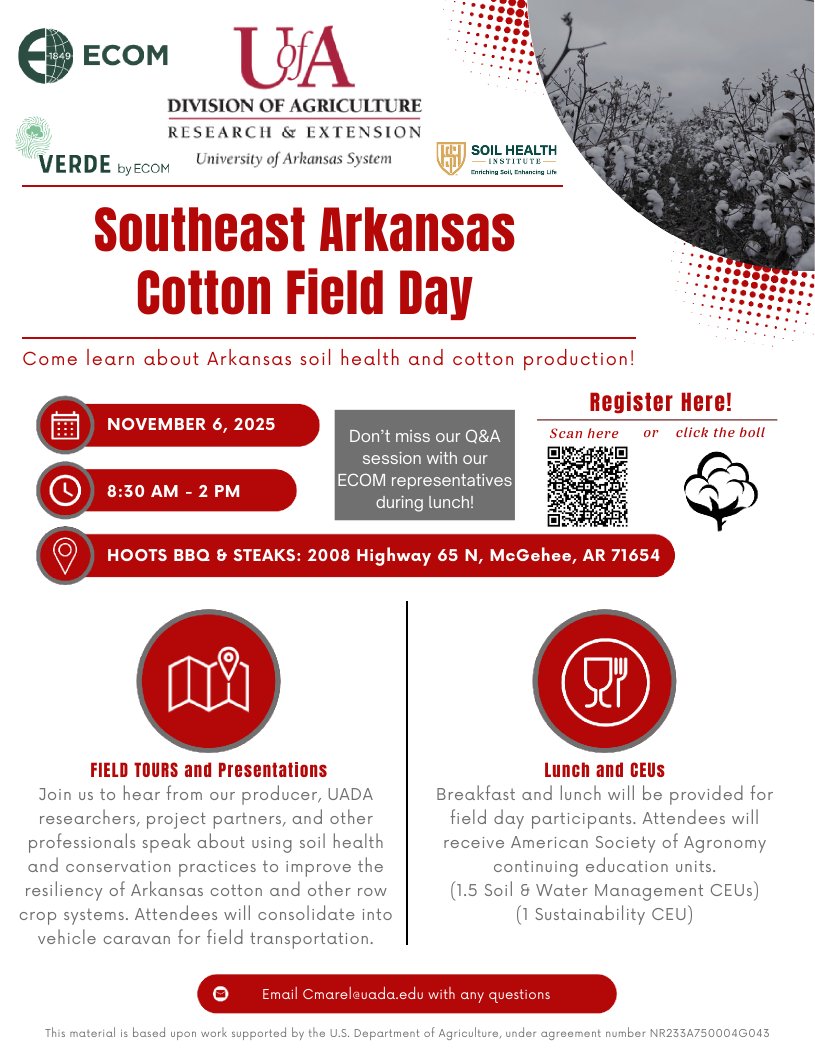 1849 ECOM

VERDE by ECOM

UofA
DIVISION OF AGRICULTURE
RESEARCH & EXTENSION
University of Arkansas System

SOIL HEALTH INSTITUTE
Enriching Soil, Enhancing Life

Southeast Arkansas Cotton Field Day

Come learn about Arkansas soil health and cotton production!

NOVEMBER 6, 2025

8:30 AM - 2 PM

Don't miss our Q&A session with our ECOM representatives during lunch!

Register Here!
Scan here or click the boll

HOOTS BBQ & STEAKS: 2008 Highway 65 N, McGehee, AR 71654

FIELD TOURS and Presentations
Join us to hear from our producer, UADA researchers, project partners, and other professionals speak about using soil health and conservation practices to improve the resiliency of Arkansas cotton and other row crop systems. Attendees will consolidate into vehicle caravan for field transportation.

Lunch and CEUs
Breakfast and lunch will be provided for field day participants. Attendees will receive American Society of Agronomy continuing education units.
(1.5 Soil & Water Management CEUs)
(1 Sustainability CEU)

Email Cmarel@uada.edu with any questions

This material is based upon work supported by the U.S. Department of Agriculture, under agreement number NR233A750004G043